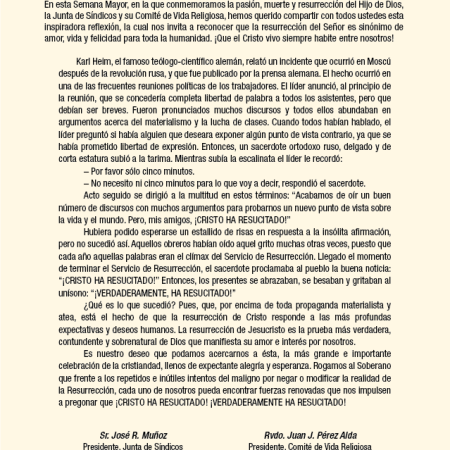 En esta Semana Mayor, en la que conmemoramos la pasión, muerte y resurrección del Hijo de Dios, la Junta de Síndicos y su Comité de Vida Religiosa, hemos querido compartir con todos ustedes esta inspiradora reflexión, la cual nos invita a reconocer que la resurrección del Señor es sinónimo de amor, vida y felicidad para toda la humanidad. ¡Que el Cristo vivo siempre habite entre nosotros!

Karl Heim, el famoso teólogo-científico alemán, relató un incidente que ocurrió en Moscú después de la revolución rusa, y que fue publicado por la prensa alemana. El hecho ocurrió en una de las frecuentes reuniones políticas de los trabajadores. El líder anunció, al principio de la reunión, que se concedería completa libertad de palabra a todos los asistentes, pero que debían ser breves. Fueron pronunciados muchos discursos y todos ellos abundaban en argumentos acerca del materialismo y la lucha de clases. Cuando todos habían hablado, el líder preguntó si había alguien que deseara exponer algún punto de vista contrario, ya que se había prometido libertad de expresión. Entonces, un sacerdote ortodoxo ruso, delgado y de corta estatura subió a la tarima. Mientras subía la escalinata el líder le recordó:

– Por favor sólo cinco minutos.

– No necesito ni cinco minutos para lo que voy a decir, respondió el sacerdote.

Acto seguido se dirigió a la multitud en estos términos: "Acabamos de oír un buen número de discursos con muchos argumentos para probarnos un nuevo punto de vista sobre la vida y el mundo. Pero, mis amigos, ¡CRISTO HA RESUCITADO!"

Hubiera podido esperarse un estallido de risas en respuesta a la insólita afirmación, pero no sucedió así. Aquellos obreros habían oído aquel grito muchas otras veces, puesto que cada año aquellas palabras eran el clímax del Servicio de Resurrección. Llegado el momento de terminar el Servicio de Resurrección, el sacerdote proclamaba al pueblo la buena noticia: "¡CRISTO HA RESUCITADO!" Entonces, los presentes se abrazaban, se besaban y gritaban al unísono: "¡VERDADERAMENTE, HA RESUCITADO!"

¿Qué es lo que sucedió? Pues, que, por encima de toda propaganda materialista y atea, está el hecho de que la resurrección de Cristo responde a las más profundas expectativas y deseos humanos. La resurrección de Jesucristo es la prueba más verdadera, contundente y sobrenatural de Dios que manifiesta su amor e interés por nosotros.

Es nuestro deseo que podamos acercarnos a ésta, la más grande e importante celebración de la cristiandad, llenos de expectante alegría y esperanza. Rogamos al Soberano que frente a los repetidos e inútiles intentos del maligno por negar o modificar la realidad de la Resurrección, cada uno de nosotros pueda encontrar fuerzas renovadas que nos impulsen a pregonar que ¡CRISTO HA RESUCITADO! ¡VERDADERAMENTE HA RESUCITADO!

Sr. José R. Muñoz
Presidente, Junta de Síndicos

Rvdo. Juan J. Pérez Alda
Presidente, Comité de Vida Religiosa